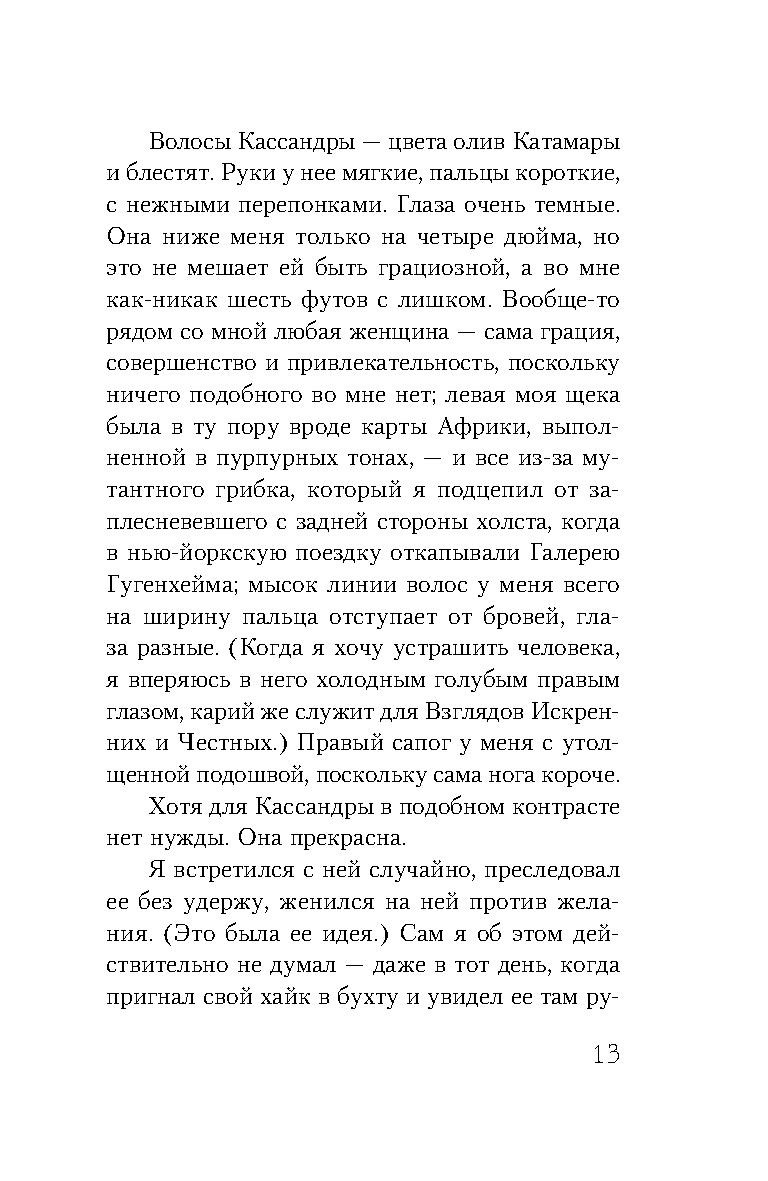 Волосы Кассандры — цвета олив Катамары и блестят. Руки у нее мягкие, пальцы короткие, с нежными перепонками. Глаза очень темные. Она ниже меня только на четыре дюйма, но это не мешает ей быть грациозной, а во мне как-никак шесть футов с лишком. Вообще-то рядом со мной любая женщина — сама грация, совершенство и привлекательность, поскольку ничего подобного во мне нет; левая моя щека была в ту пору вроде карты Африки, выполненной в пурпурных тонах, — и все из-за мутантного грибка, который я подцепил от заплесневевшего с задней стороны холста, когда в нью-йоркскую поездку откапывали Галерею Гугенхейма; мысок линии волос у меня всего на ширину пальца отступает от бровей, глаза разные. (Когда я хочу устрашить человека, я вперяюсь в него холодным голубым правым глазом, карий же служит для Взглядов Искренних и Честных.) Правый сапог у меня с утолщенной подошвой, поскольку сама нога короче.

Хотя для Кассандры в подобном контрасте нет нужды. Она прекрасна.

Я встретился с ней случайно, преследовал ее без удержу, женился на ней против желания. (Это была ее идея.) Сам я об этом действительно не думал — даже в тот день, когда пригнал свой хайк в бухту и увидел ее там ру-

13